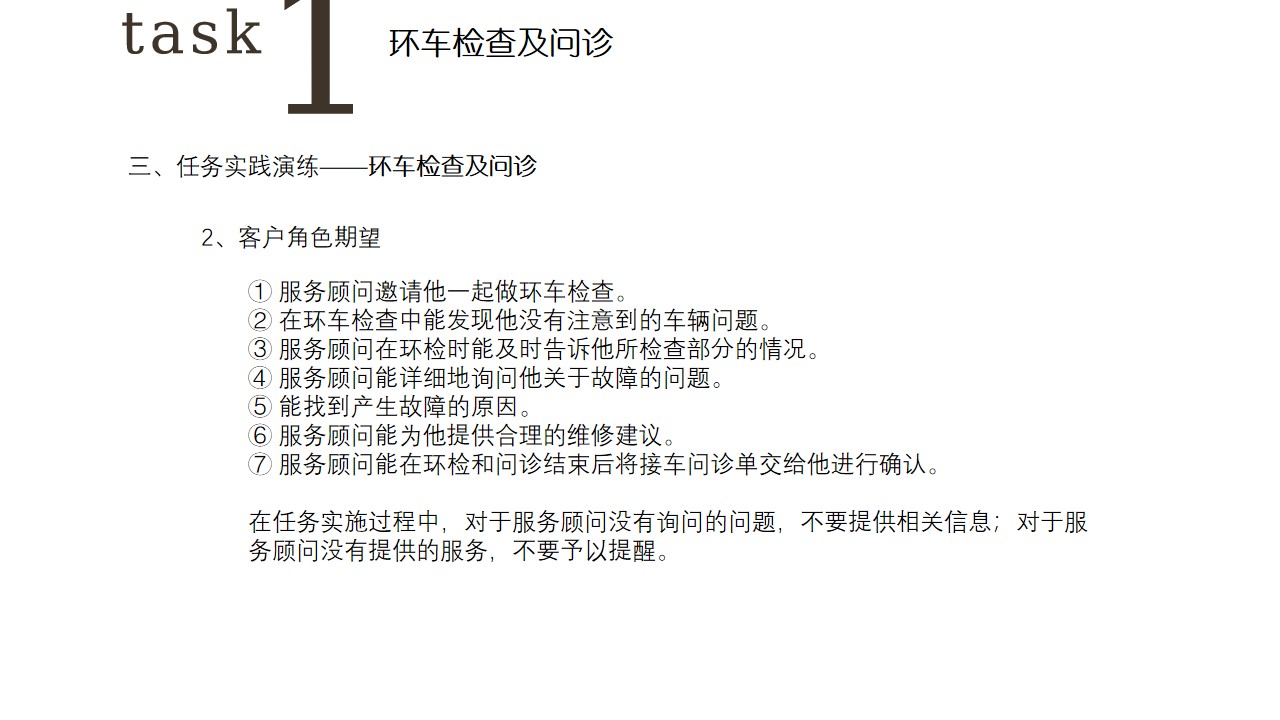 task 1 环车检查及问诊

三、任务实践演练——环车检查及问诊

2、客户角色期望

① 服务顾问邀请他一起做环车检查。
② 在环车检查中能发现他没有注意到的车辆问题。
③ 服务顾问在环检时能及时告诉他所检查部分的情况。
④ 服务顾问能详细地询问他关于故障的问题。
⑤ 能找到产生故障的原因。
⑥ 服务顾问能为他提供合理的维修建议。
⑦ 服务顾问能在环检和问诊结束后将接车问诊单交给他进行确认。

在任务实施过程中，对于服务顾问没有询问的问题，不要提供相关信息；对于服务顾问没有提供的服务，不要予以提醒。